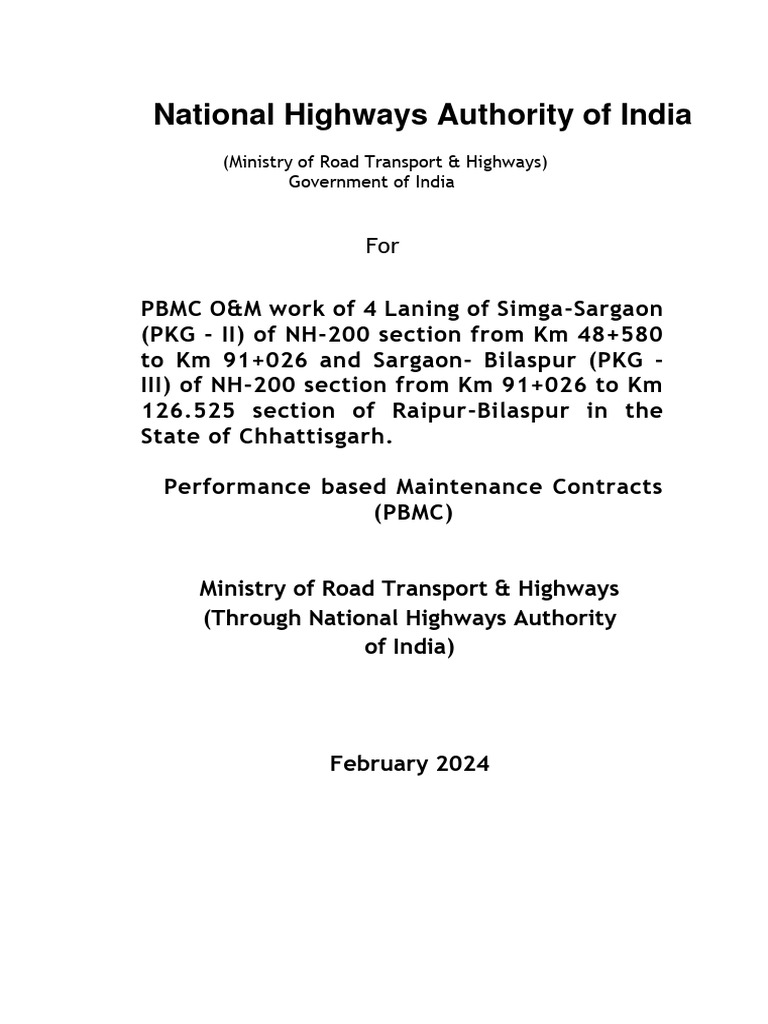 National Highways Authority of India

(Ministry of Road Transport & Highways)
Government of India

For

PBMC O&M work of 4 Laning of Simga-Sargaon (PKG - II) of NH-200 section from Km 48+580 to Km 91+026 and Sargaon- Bilaspur (PKG - III) of NH-200 section from Km 91+026 to Km 126.525 section of Raipur-Bilaspur in the State of Chhattisgarh.

Performance based Maintenance Contracts (PBMC)

Ministry of Road Transport & Highways (Through National Highways Authority of India)

February 2024